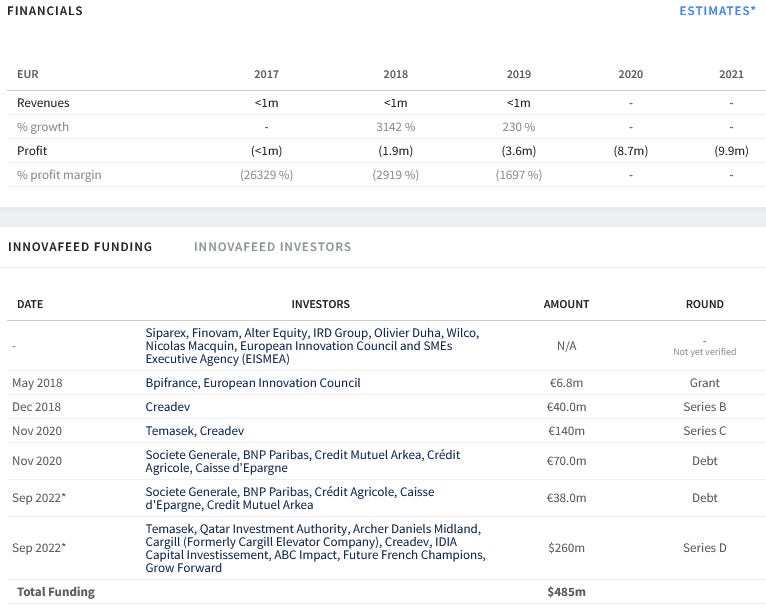 FINANCIALS

ESTIMATES*

| EUR | 2017 | 2018 | 2019 | 2020 | 2021 |
|---|---|---|---|---|---|
| Revenues | <1m | <1m | <1m | - | - |
| % growth | - | 3142 % | 230 % | - | - |
| Profit | (<1m) | (1.9m) | (3.6m) | (8.7m) | (9.9m) |
| % profit margin | (26329 %) | (2919 %) | (1697 %) | - | - |

INNOVAFEED FUNDING

INNOVAFEED INVESTORS

| DATE | INVESTORS | AMOUNT | ROUND |
|---|---|---|---|
| - | Siparex, Finovam, Alter Equity, IRD Group, Olivier Duha, Wilco, Nicolas Macquin, European Innovation Council and SMEs Executive Agency (EISMEA) | N/A | - Not yet verified |
| May 2018 | Bpifrance, European Innovation Council | €6.8m | Grant |
| Dec 2018 | Creadev | €40.0m | Series B |
| Nov 2020 | Temasek, Creadev | €140m | Series C |
| Nov 2020 | Societe Generale, BNP Paribas, Credit Mutuel Arkea, Crédit Agricole, Caisse d'Epargne | €70.0m | Debt |
| Sep 2022* | Societe Generale, BNP Paribas, Crédit Agricole, Caisse d'Epargne, Credit Mutuel Arkea | €38.0m | Debt |
| Sep 2022* | Temasek, Qatar Investment Authority, Archer Daniels Midland, Cargill (Formerly Cargill Elevator Company), Creadev, IDIA Capital Investissement, ABC Impact, Future French Champions, Grow Forward | $260m | Series D |
| Total Funding | | $485m | |